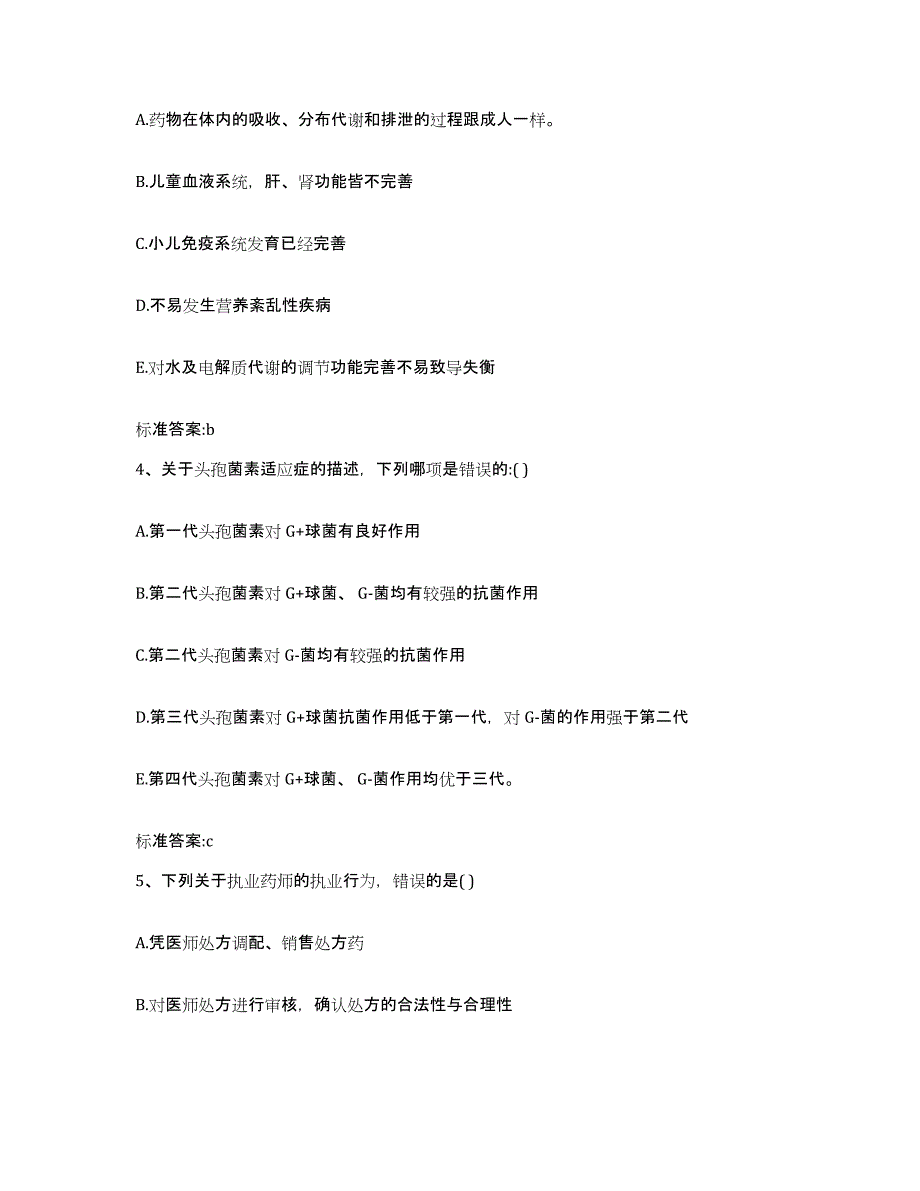 A.药物在体内的吸收、分布代谢和排泄的过程跟成人一样。

B.儿童血液系统，肝、肾功能皆不完善

C.小儿免疫系统发育已经完善

D.不易发生营养紊乱性疾病

E.对水及电解质代谢的调节功能完善不易致导失衡

标准答案:b

4、关于头孢菌素适应症的描述，下列哪项是错误的:( )

A.第一代头孢菌素对 G+球菌有良好作用

B.第二代头孢菌素对 G+球菌、 G-菌均有较强的抗菌作用

C.第二代头孢菌素对 G-菌均有较强的抗菌作用

D.第三代头孢菌素对 G+球菌抗菌作用低于第一代，对 G-菌的作用强于第二代

E.第四代头孢菌素对 G+球菌、 G-菌作用均优于三代。

标准答案:c

5、下列关于执业药师的执业行为，错误的是( )

A.凭医师处方调配、销售处方药

B.对医师处方进行审核，确认处方的合法性与合理性